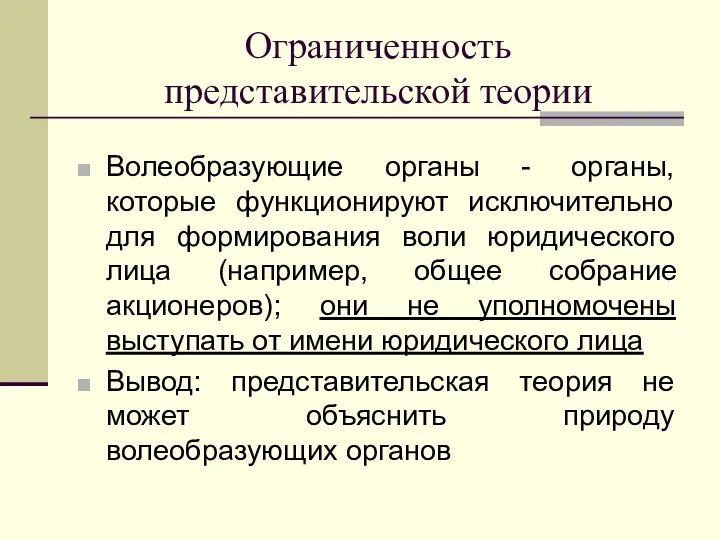 Ограниченность представительской теории

Волеобразующие органы - органы, которые функционируют исключительно для формирования воли юридического лица (например, общее собрание акционеров); они не уполномочены выступать от имени юридического лица

Вывод: представительская теория не может объяснить природу волеобразующих органов